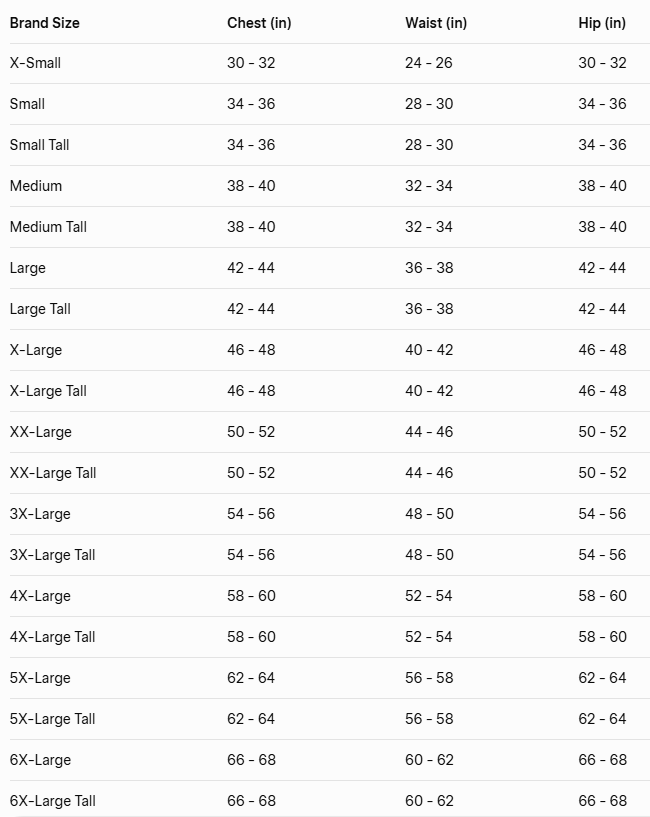 | Brand Size | Chest (in) | Waist (in) | Hip (in) |
|---|---|---|---|
| X-Small | 30 - 32 | 24 - 26 | 30 - 32 |
| Small | 34 - 36 | 28 - 30 | 34 - 36 |
| Small Tall | 34 - 36 | 28 - 30 | 34 - 36 |
| Medium | 38 - 40 | 32 - 34 | 38 - 40 |
| Medium Tall | 38 - 40 | 32 - 34 | 38 - 40 |
| Large | 42 - 44 | 36 - 38 | 42 - 44 |
| Large Tall | 42 - 44 | 36 - 38 | 42 - 44 |
| X-Large | 46 - 48 | 40 - 42 | 46 - 48 |
| X-Large Tall | 46 - 48 | 40 - 42 | 46 - 48 |
| XX-Large | 50 - 52 | 44 - 46 | 50 - 52 |
| XX-Large Tall | 50 - 52 | 44 - 46 | 50 - 52 |
| 3X-Large | 54 - 56 | 48 - 50 | 54 - 56 |
| 3X-Large Tall | 54 - 56 | 48 - 50 | 54 - 56 |
| 4X-Large | 58 - 60 | 52 - 54 | 58 - 60 |
| 4X-Large Tall | 58 - 60 | 52 - 54 | 58 - 60 |
| 5X-Large | 62 - 64 | 56 - 58 | 62 - 64 |
| 5X-Large Tall | 62 - 64 | 56 - 58 | 62 - 64 |
| 6X-Large | 66 - 68 | 60 - 62 | 66 - 68 |
| 6X-Large Tall | 66 - 68 | 60 - 62 | 66 - 68 |